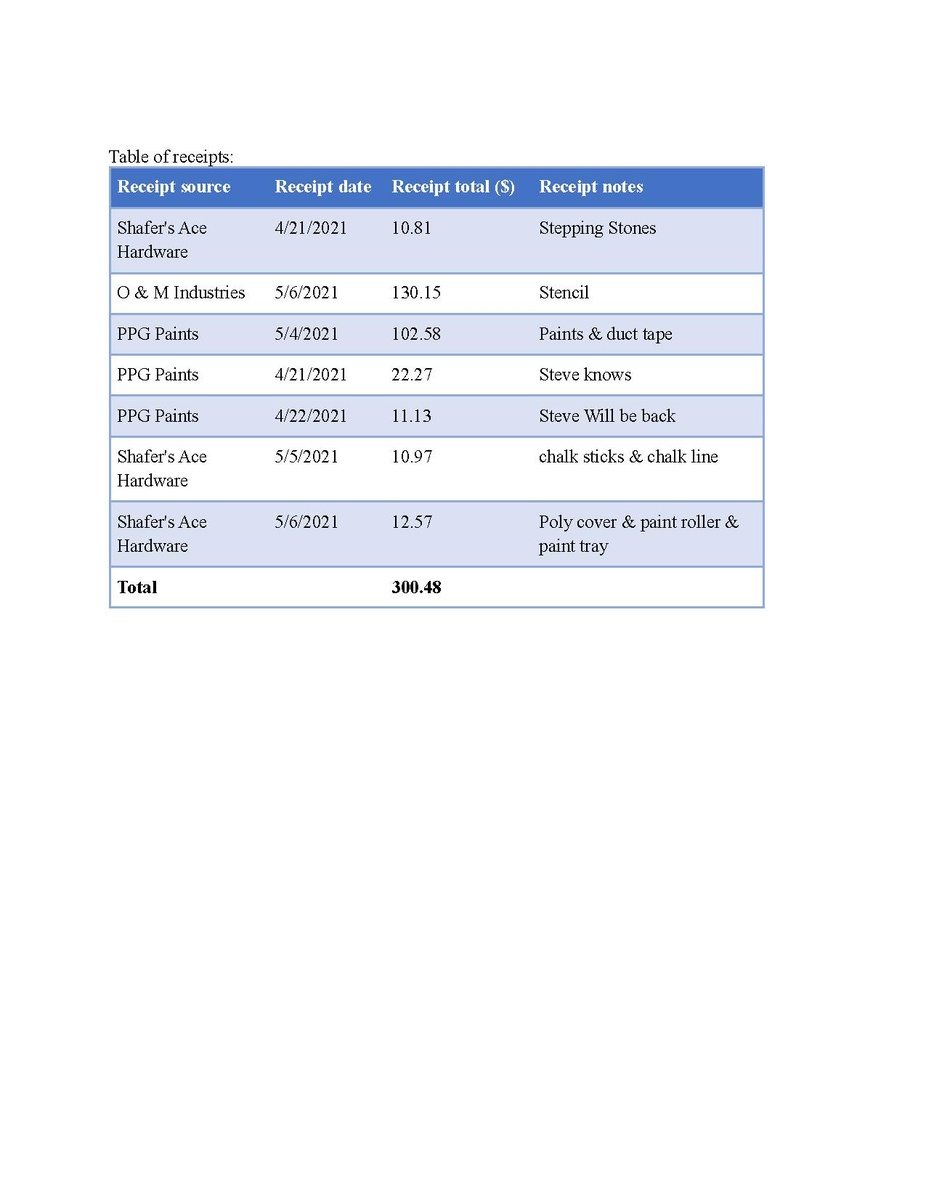 Table of receipts:

| Receipt source | Receipt date | Receipt total ($) | Receipt notes |
|---|---|---|---|
| Shafer's Ace Hardware | 4/21/2021 | 10.81 | Stepping Stones |
| O & M Industries | 5/6/2021 | 130.15 | Stencil |
| PPG Paints | 5/4/2021 | 102.58 | Paints & duct tape |
| PPG Paints | 4/21/2021 | 22.27 | Steve knows |
| PPG Paints | 4/22/2021 | 11.13 | Steve Will be back |
| Shafer's Ace Hardware | 5/5/2021 | 10.97 | chalk sticks & chalk line |
| Shafer's Ace Hardware | 5/6/2021 | 12.57 | Poly cover & paint roller & paint tray |
| **Total** | | **300.48** | |